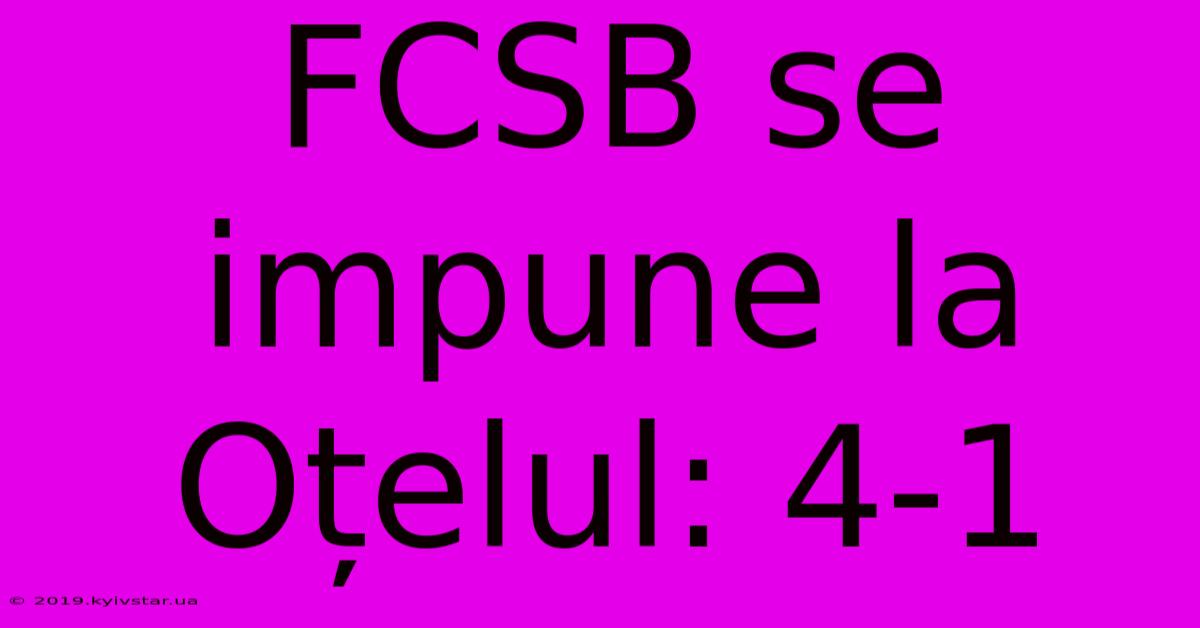 FCSB se impune la Oțelul: 4-1

© 2019.kyivstar.ua